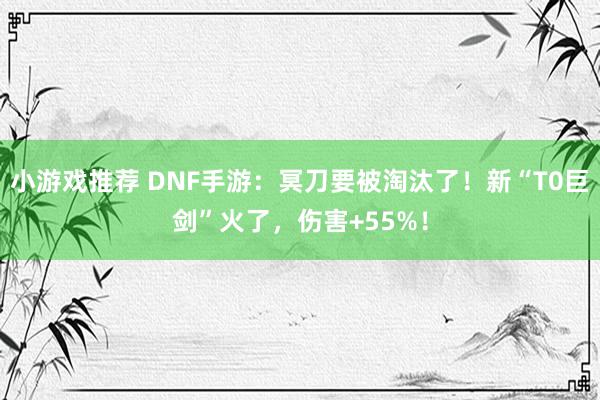 小游戏推荐 DNF手游：冥刀要被淘汰了！新“T0巨剑”火了，伤害+55%！